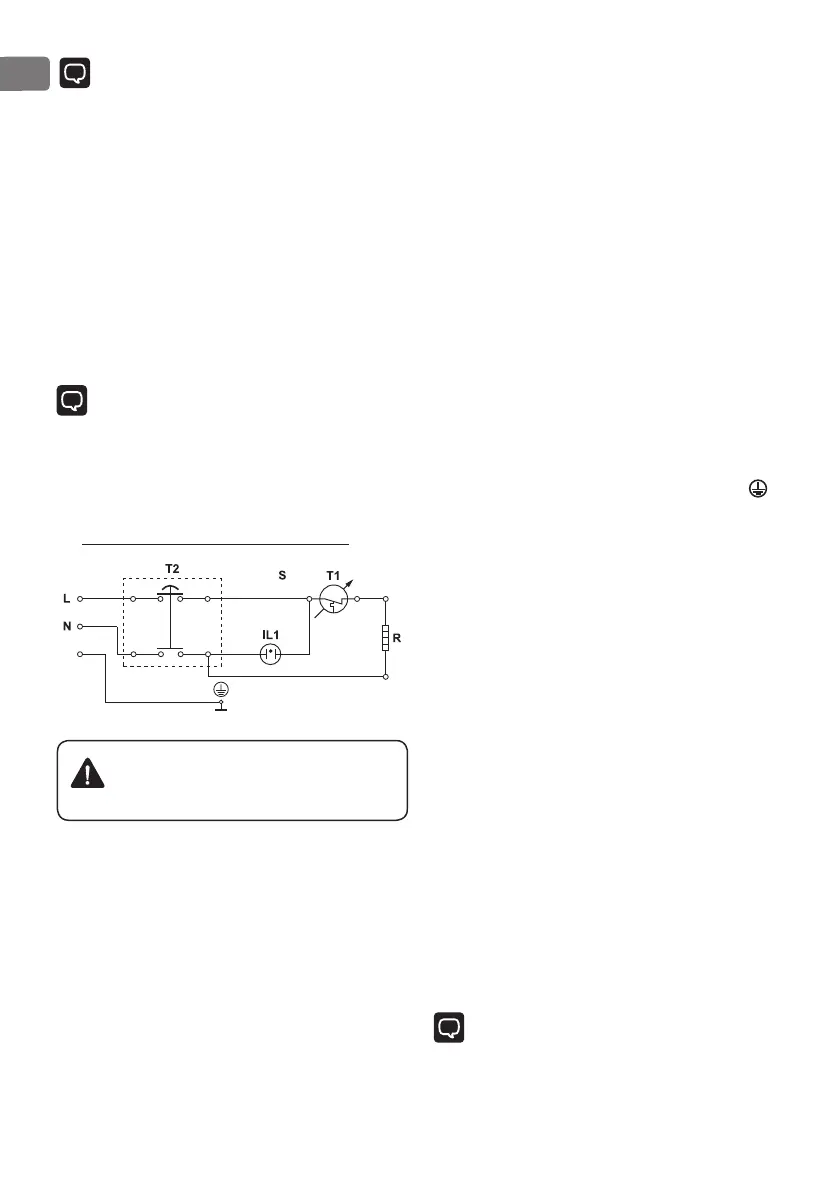 T2

S

T1

L

N

IL1

R